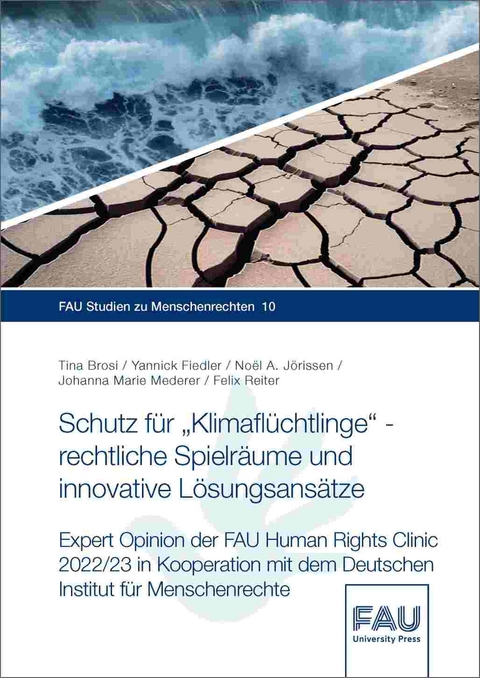 FAU Studien zu Menschenrechten 10

Tina Brosi / Yannick Fiedler / Noël A. Jörissen / Johanna Marie Mederer / Felix Reiter

Schutz für „Klimaflüchtlinge“ - rechtliche Spielräume und innovative Lösungsansätze

Expert Opinion der FAU Human Rights Clinic 2022/23 in Kooperation mit dem Deutschen Institut für Menschenrechte

FAU
University Press